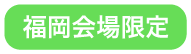 福岡会場限定